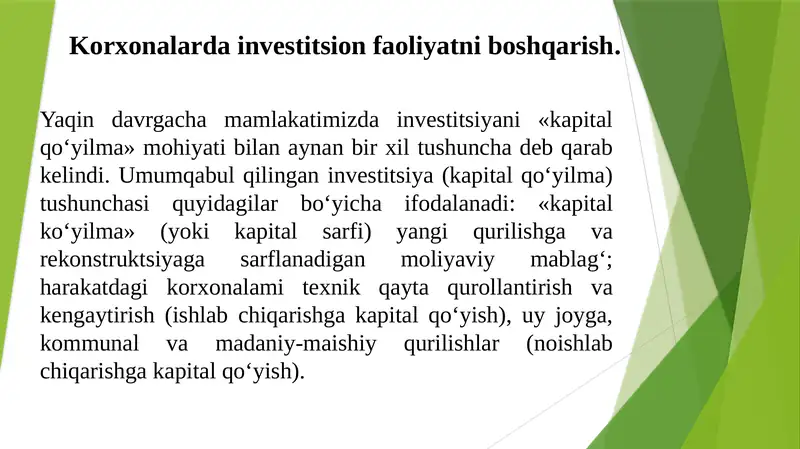 Korxonalarda investitsion faoliyatni boshqarish.

Yaqin davrgacha mamlakatimizda investitsiyani «kapital qo‘yilma» mohiyati bilan aynan bir xil tushuncha deb qarab kelindi. Umumqabul qilingan investitsiya (kapital qo‘yilma) tushunchasi quyidagilar bo‘yicha ifodalanadi: «kapital ko‘yilma» (yoki kapital sarfi) yangi qurilishga va rekonstruktsiyaga sarflanadigan moliyaviy mablag‘; harakatdagi korxonalami texnik qayta qurollantirish va kengaytirish (ishlab chiqarishga kapital qo‘yish), uy joyga, kommunal va madaniy-maishiy qurilishlar (noishlab chiqarishga kapital qo‘yish).